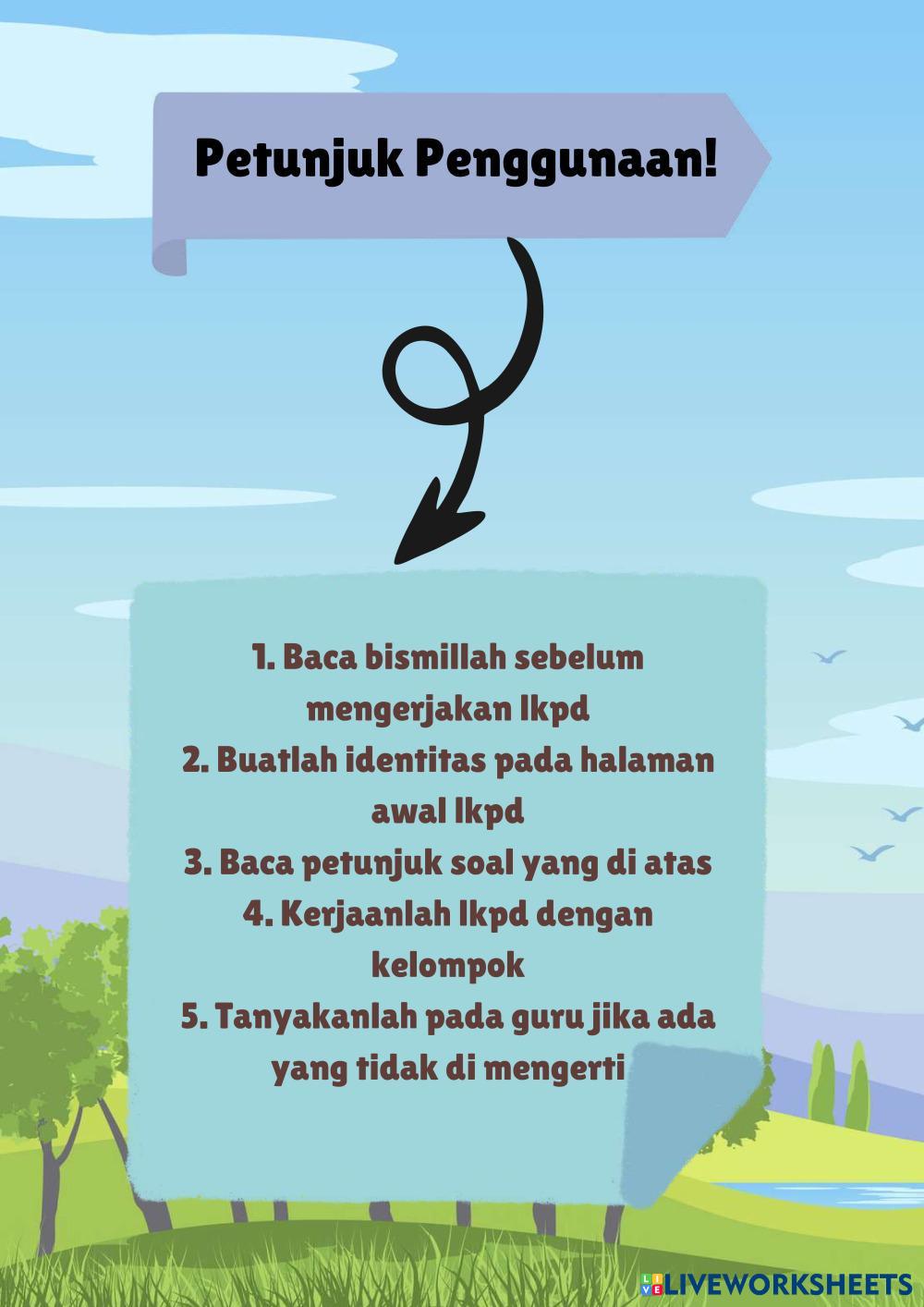 Petunjuk Penggunaan!

1. Baca bismillah sebelum mengerjakan lkpd
2. Buatlah identitas pada halaman awal lkpd
3. Baca petunjuk soal yang di atas
4. Kerjaanlah lkpd dengan kelompok
5. Tanyakanlah pada guru jika ada yang tidak di mengerti

LIVEWORKSHEETS